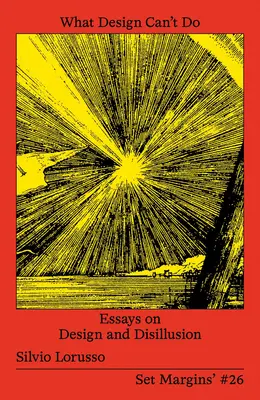 What Design Can't Do

Essays on
Design and Disillusion

Silvio Lorusso

Set Margins' #26